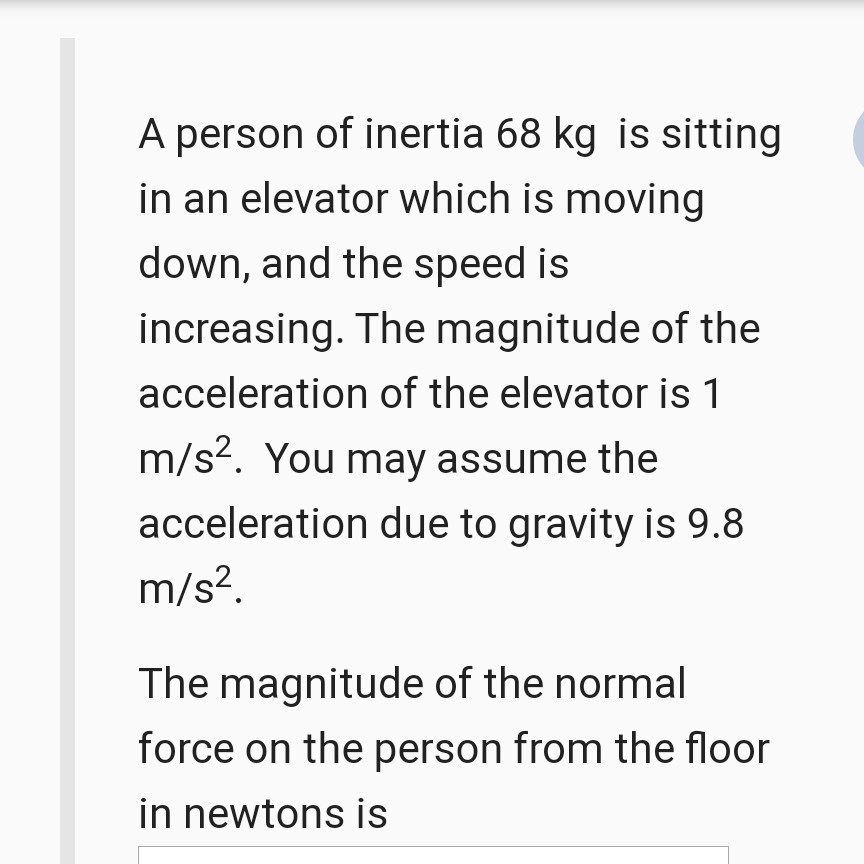 A person of inertia 68 kg is sitting in an elevator which is moving down, and the speed is increasing. The magnitude of the acceleration of the elevator is 1 $m/s^2$. You may assume the acceleration due to gravity is 9.8 $m/s^2$.

The magnitude of the normal force on the person from the floor in newtons is